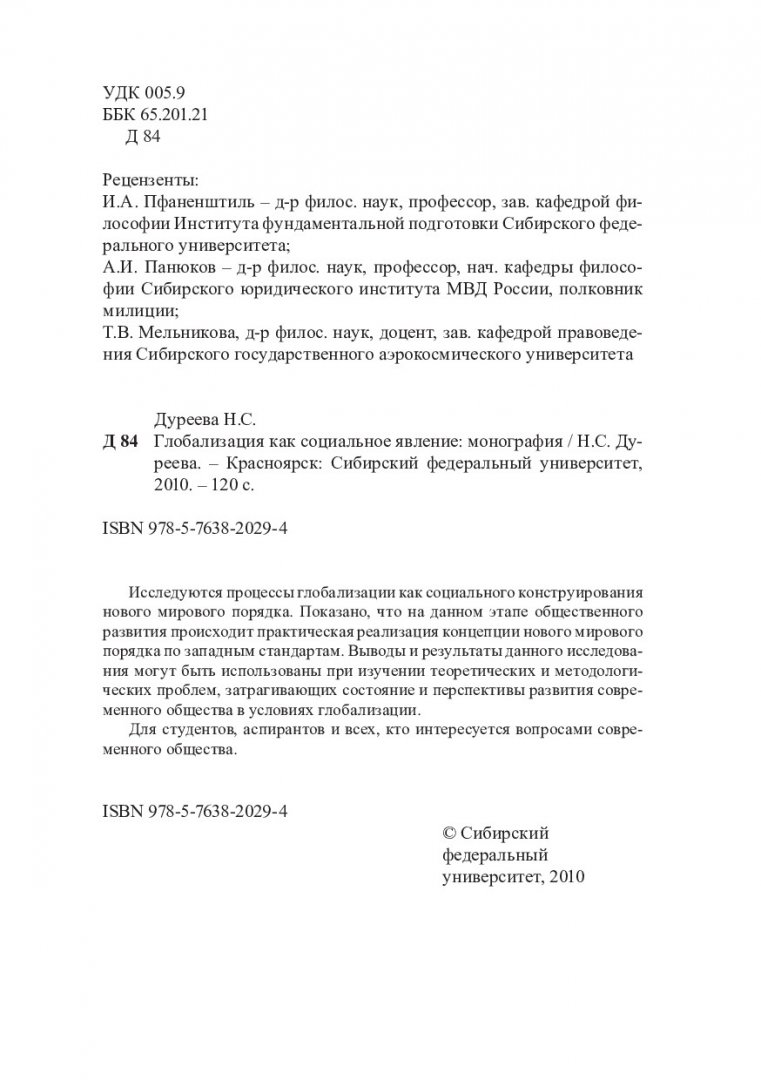 УДК 005.9
ББК 65.201.21
Д 84

Рецензенты:
И.А. Пфаненштиль – д-р филос. наук, профессор, зав. кафедрой философии Института фундаментальной подготовки Сибирского федерального университета;
А.И. Панюков – д-р филос. наук, профессор, нач. кафедры философии Сибирского юридического института МВД России, полковник милиции;
Т.В. Мельникова, д-р филос. наук, доцент, зав. кафедрой правоведения Сибирского государственного аэрокосмического университета

Дуреева Н.С.
Д 84 Глобализация как социальное явление: монография / Н.С. Дуреева. – Красноярск: Сибирский федеральный университет, 2010. – 120 с.

ISBN 978-5-7638-2029-4

Исследуются процессы глобализации как социального конструирования нового мирового порядка. Показано, что на данном этапе общественного развития происходит практическая реализация концепции нового мирового порядка по западным стандартам. Выводы и результаты данного исследования могут быть использованы при изучении теоретических и методологических проблем, затрагивающих состояние и перспективы развития современного общества в условиях глобализации.

Для студентов, аспирантов и всех, кто интересуется вопросами современного общества.

ISBN 978-5-7638-2029-4

© Сибирский федеральный университет, 2010